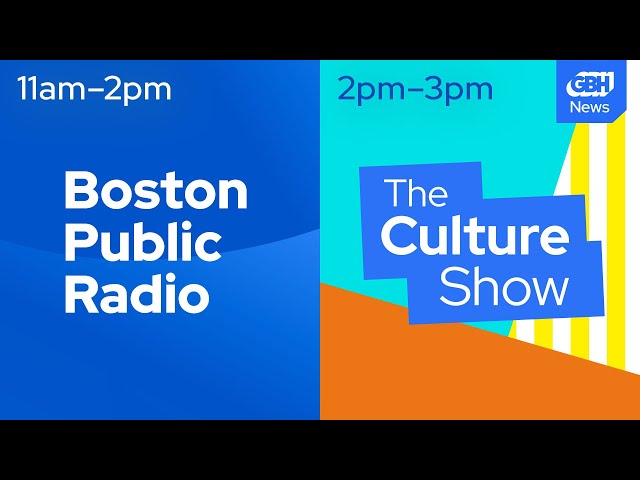 11am–2pm

Boston Public Radio

2pm–3pm

GBH News

The Culture Show